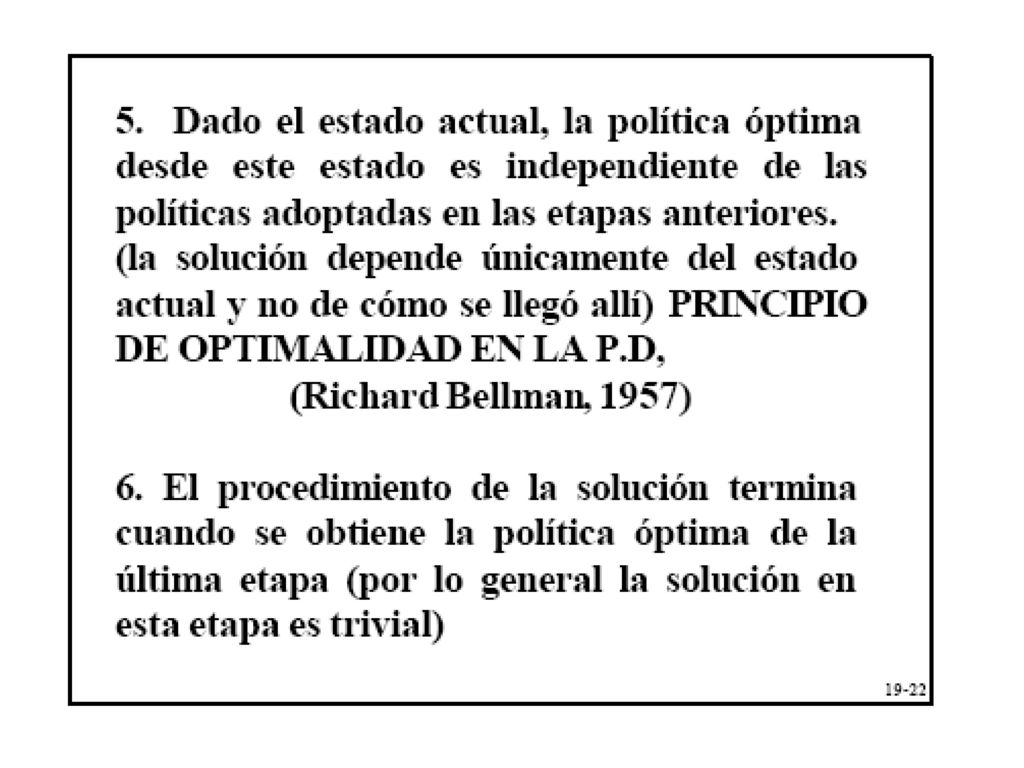 5. Dado el estado actual, la política óptima desde este estado es independiente de las políticas adoptadas en las etapas anteriores. (la solución depende únicamente del estado actual y no de cómo se llegó allí) PRINCIPIO DE OPTIMALIDAD EN LA P.D,
(Richard Bellman, 1957)

6. El procedimiento de la solución termina cuando se obtiene la política óptima de la última etapa (por lo general la solución en esta etapa es trivial)

19-22